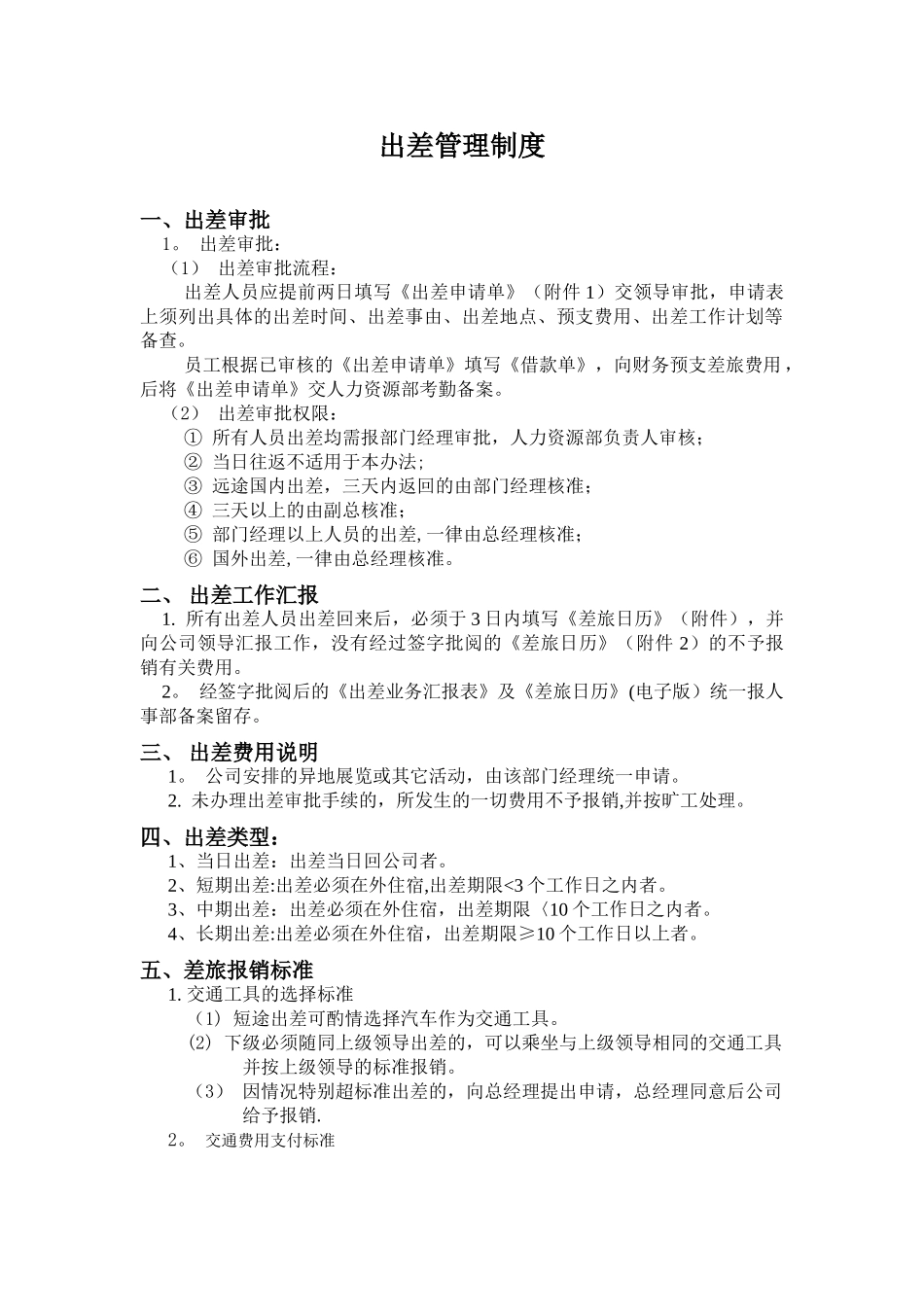 出差管理制度

一、出差审批

1。 出差审批：

（1） 出差审批流程：

出差人员应提前两日填写《出差申请单》（附件 1）交领导审批，申请表上须列出具体的出差时间、出差事由、出差地点、预支费用、出差工作计划等备查。

员工根据已审核的《出差申请单》填写《借款单》，向财务预支差旅费用，后将《出差申请单》交人力资源部考勤备案。

（2） 出差审批权限：

① 所有人员出差均需报部门经理审批，人力资源部负责人审核；
② 当日往返不适用于本办法；
③ 远途国内出差，三天内返回的由部门经理核准；
④ 三天以上的由副总核准；
⑤ 部门经理以上人员的出差，一律由总经理核准；
⑥ 国外出差，一律由总经理核准。

二、 出差工作汇报

1. 所有出差人员出差回来后，必须于 3 日内填写《差旅日历》（附件），并向公司领导汇报工作，没有经过签字批阅的《差旅日历》（附件 2）的不予报销有关费用。

2。 经签字批阅后的《出差业务汇报表》及《差旅日历》(电子版）统一报人事部备案留存。

三、 出差费用说明

1。 公司安排的异地展览或其它活动，由该部门经理统一申请。
2. 未办理出差审批手续的，所发生的一切费用不予报销,并按旷工处理。

四、出差类型：

1、当日出差：出差当日回公司者。
2、短期出差:出差必须在外住宿,出差期限<3 个工作日之内者。
3、中期出差：出差必须在外住宿，出差期限〈10 个工作日之内者。
4、长期出差:出差必须在外住宿，出差期限≥10 个工作日以上者。

五、差旅报销标准

1. 交通工具的选择标准

（1） 短途出差可酌情选择汽车作为交通工具。
(2) 下级必须随同上级领导出差的，可以乘坐与上级领导相同的交通工具并按上级领导的标准报销。
（3） 因情况特别超标准出差的，向总经理提出申请，总经理同意后公司给予报销.

2。 交通费用支付标准